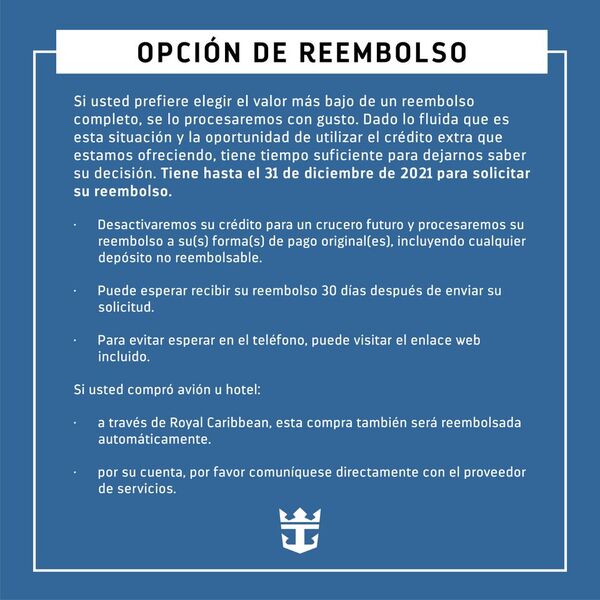 OPCIÓN DE REEMBOLSO

Si usted prefiere elegir el valor más bajo de un reembolso completo, se lo procesaremos con gusto. Dado lo fluida que es esta situación y la oportunidad de utilizar el crédito extra que estamos ofreciendo, tiene tiempo suficiente para dejarnos saber su decisión. Tiene hasta el 31 de diciembre de 2021 para solicitar su reembolso.

· Desactivaremos su crédito para un crucero futuro y procesaremos su reembolso a su(s) forma(s) de pago original(es), incluyendo cualquier depósito no reembolsable.

· Puede esperar recibir su reembolso 30 días después de enviar su solicitud.

· Para evitar esperar en el teléfono, puede visitar el enlace web incluido.

Si usted compró avión u hotel:

· a través de Royal Caribbean, esta compra también será reembolsada automáticamente.

· por su cuenta, por favor comuníquese directamente con el proveedor de servicios.